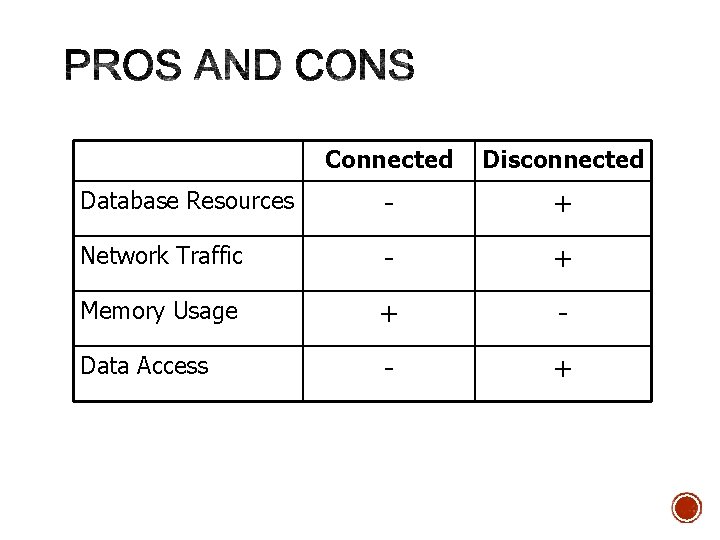 PROS AND CONS

| | Connected | Disconnected |
|---|---|---|
| Database Resources | - | + |
| Network Traffic | - | + |
| Memory Usage | + | - |
| Data Access | - | + |